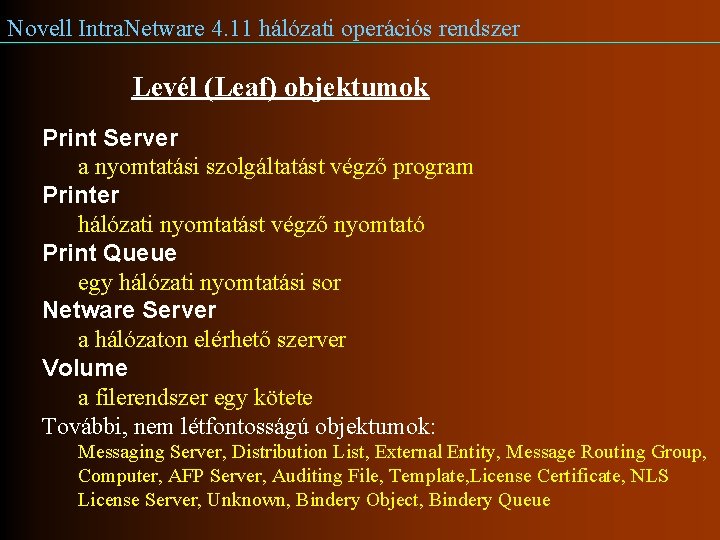 Novell IntraNetware 4.11 hálózati operációs rendszer

Levél (Leaf) objektumok

Print Server
a nyomtatási szolgáltatást végző program
Printer
hálózati nyomtatást végző nyomtató
Print Queue
egy hálózati nyomtatási sor
Netware Server
a hálózaton elérhető szerver
Volume
a filerendszer egy kötete
További, nem létfontosságú objektumok:
Messaging Server, Distribution List, External Entity, Message Routing Group, Computer, AFP Server, Auditing File, Template,License Certificate, NLS License Server, Unknown, Bindery Object, Bindery Queue